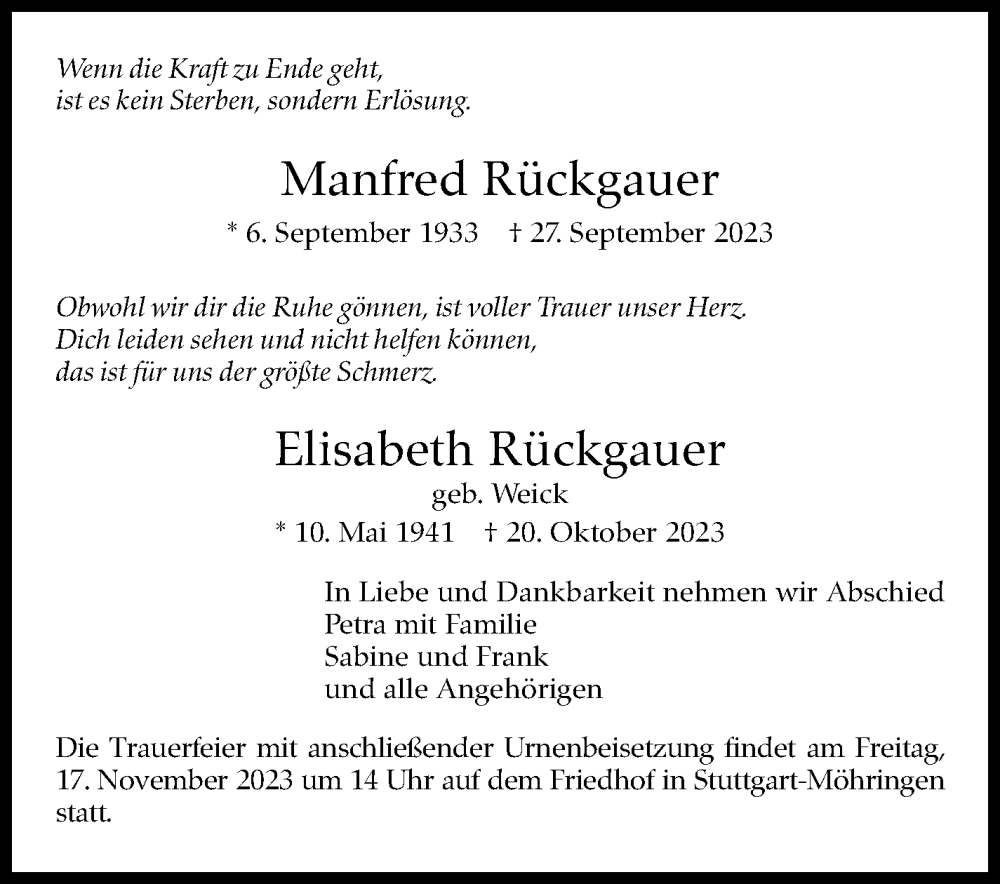 Wenn die Kraft zu Ende geht,
ist es kein Sterben, sondern Erlösung.

Manfred Rückgauer

* 6. September 1933 † 27. September 2023

Obwohl wir dir die Ruhe gönnen, ist voller Trauer unser Herz.
Dich leiden sehen und nicht helfen können,
das ist für uns der größte Schmerz.

Elisabeth Rückgauer

geb. Weick

* 10. Mai 1941 † 20. Oktober 2023

In Liebe und Dankbarkeit nehmen wir Abschied
Petra mit Familie
Sabine und Frank
und alle Angehörigen

Die Trauerfeier mit anschließender Urnenbeisetzung findet am Freitag, 17. November 2023 um 14 Uhr auf dem Friedhof in Stuttgart-Möhringen statt.